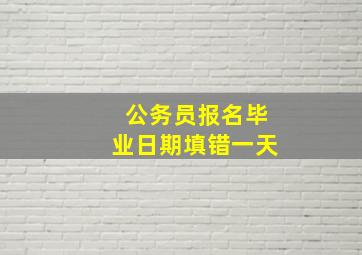 公务员报名毕业日期填错一天